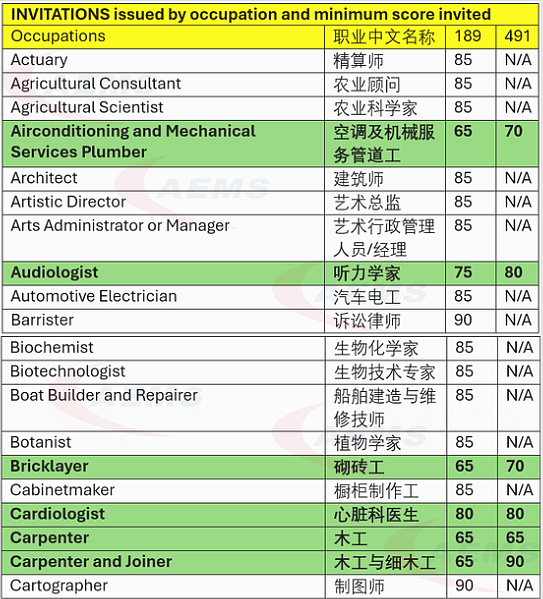 INVITATIONS issued by occupation and minimum score invited

| Occupations | 职业中文名称 | 189 | 491 |
|---|---|---|---|
| Actuary | 精算师 | 85 | N/A |
| Agricultural Consultant | 农业顾问 | 85 | N/A |
| Agricultural Scientist | 农业科学家 | 85 | N/A |
| Airconditioning and Mechanical Services Plumber | 空调及机械服务管道工 | 65 | 70 |
| Architect | 建筑师 | 85 | N/A |
| Artistic Director | 艺术总监 | 85 | N/A |
| Arts Administrator or Manager | 艺术行政管理人员/经理 | 85 | N/A |
| Audiologist | 听力学家 | 75 | 80 |
| Automotive Electrician | 汽车电工 | 85 | N/A |
| Barrister | 诉讼律师 | 90 | N/A |
| Biochemist | 生物化学家 | 85 | N/A |
| Biotechnologist | 生物技术专家 | 85 | N/A |
| Boat Builder and Repairer | 船舶建造与维修技师 | 85 | N/A |
| Botanist | 植物学家 | 85 | N/A |
| Bricklayer | 砌砖工 | 65 | 70 |
| Cabinetmaker | 橱柜制作工 | 85 | N/A |
| Cardiologist | 心脏科医生 | 80 | 80 |
| Carpenter | 木工 | 65 | 65 |
| Carpenter and Joiner | 木工与细木工 | 65 | 90 |
| Cartographer | 制图师 | 90 | N/A |

AEMS